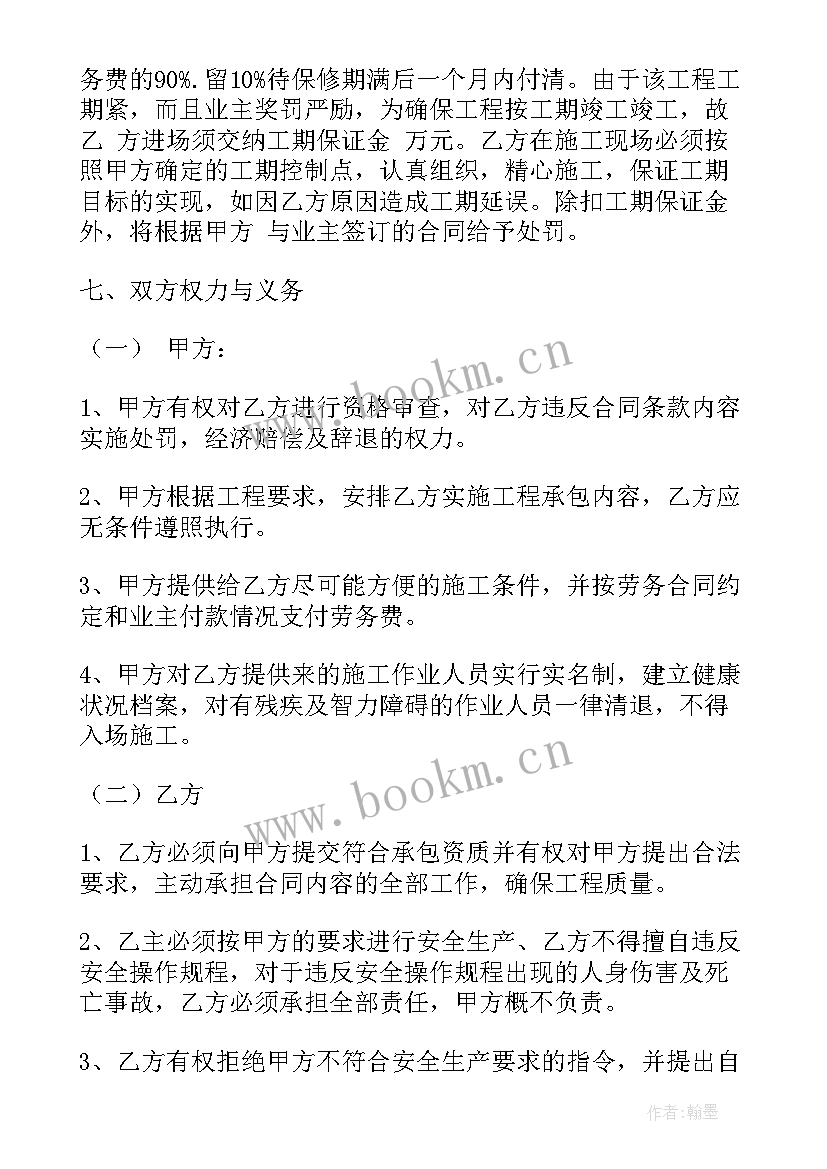 务费的90%.留10%待保修期满后一个月内付清。由于该工程工期紧，而且业主奖罚严励，为确保工程按工期竣工竣工，故乙 方进场须交纳工期保证金 万元。乙方在施工现场必须按照甲方确定的工期控制点，认真组织，精心施工，保证工期目标的实现，如因乙方原因造成工期延误。除扣工期保证金外，将根据甲方 与业主签订的合同给予处罚。

七、双方权力与义务

（一） 甲方：

1、甲方有权对乙方进行资格审查，对乙方违反合同条款内容实施处罚，经济赔偿及辞退的权力。

2、甲方根据工程要求，安排乙方实施工程承包内容，乙方应无条件遵照执行。

3、甲方提供给乙方尽可能方便的施工条件，并按劳务合同约定和业主付款情况支付劳务费。

4、甲方对乙方提供来的施工作业人员实行实名制，建立健康状况档案，对有残疾及智力障碍的作业人员一律清退，不得入场施工。

（二）乙方

1、乙方必须向甲方提交符合承包资质并有权对甲方提出合法要求，主动承担合同内容的全部工作，确保工程质量。

2、乙主必须按甲方的要求进行安全生产、乙方不得擅自违反安全操作规程，对于违反安全操作规程出现的人身伤害及死亡事故，乙方必须承担全部责任，甲方概不负责。

3、乙方有权拒绝甲方不符合安全生产要求的指令，并提出自

www.bookm.cn

www.bookm.cn

作者:翰墨